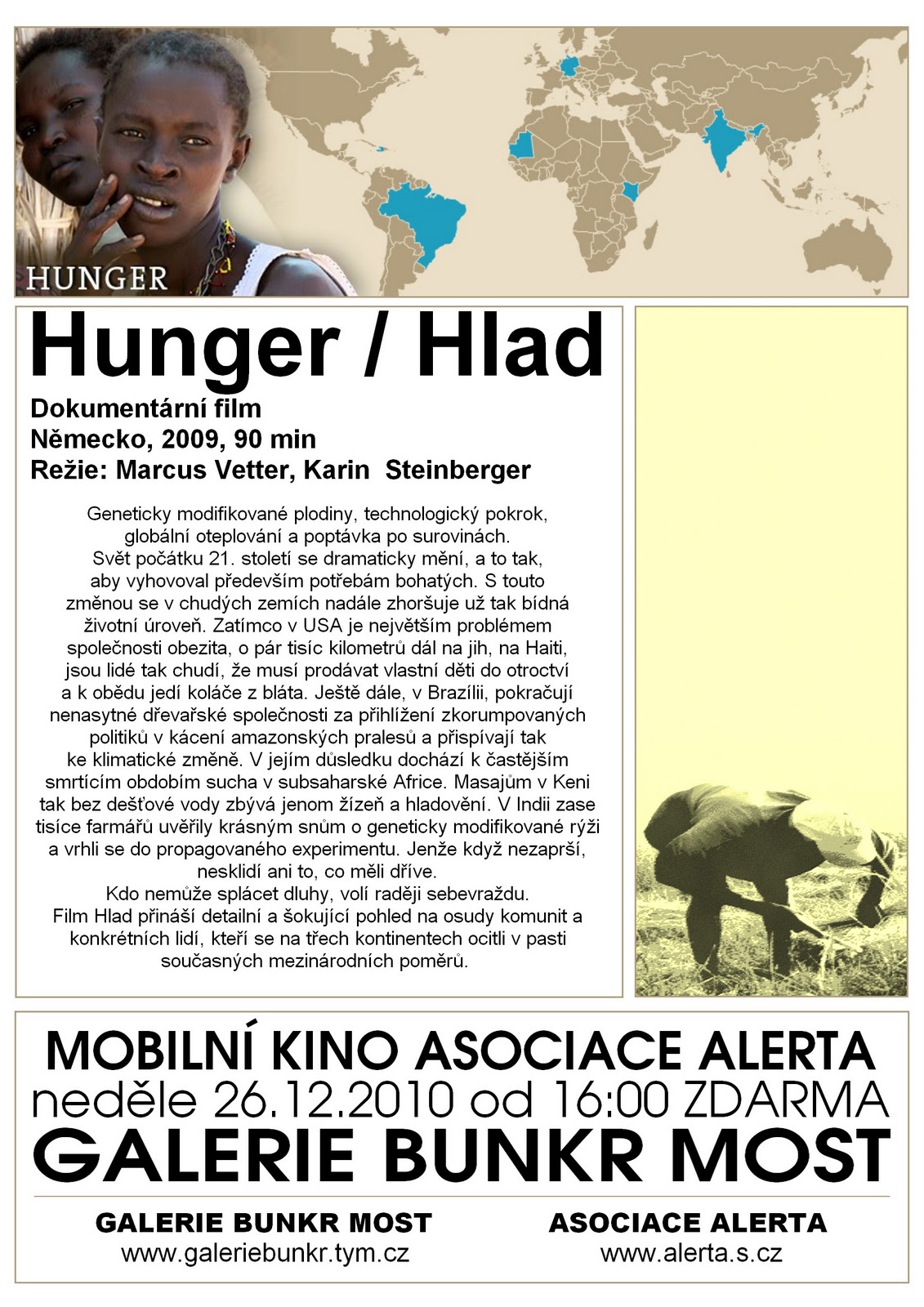 HUNGER

Hunger / Hlad

Dokumentární film
Německo, 2009, 90 min
Režie: Marcus Vetter, Karin Steinberger

Geneticky modifikované plodiny, technologický pokrok, globální oteplování a poptávka po surovinách. Svět počátku 21. století se dramaticky mění, a to tak, aby vyhovoval především potřebám bohatých. S touto změnou se v chudých zemích nadále zhoršuje už tak bídná životní úroveň. Zatímco v USA je největším problémem společnosti obezita, o pár tisíc kilometrů dál na jih, na Haiti, jsou lidé tak chudí, že musí prodávat vlastní děti do otroctví a k obědu jedí koláče z bláta. Ještě dále, v Brazílii, pokračují nenasytné dřevařské společnosti za přihlížení zkorumpovaných politiků v kácení amazonských pralesů a přispívají tak ke klimatické změně. V jejím důsledku dochází k častějším smrtícím obdobím sucha v subsaharské Africe. Masajům v Keni tak bez dešťové vody zbývá jenom žízeň a hladovění. V Indii zase tisíce farmářů uvěřily krásným snům o geneticky modifikované rýži a vrhli se do propagovaného experimentu. Jenže když nezaprší, nesklidí ani to, co měli dříve.
Kdo nemůže splácet dluhy, volí raději sebevraždu.
Film Hlad přináší detailní a šokující pohled na osudy komunit a konkrétních lidí, kteří se na třech kontinentech ocitli v pasti současných mezinárodních poměrů.

MOBILNÍ KINO ASOCIACE ALERTA
neděle 26.12.2010 od 16:00 ZDARMA
GALERIE BUNKR MOST

GALERIE BUNKR MOST
www.galeriebunkr.tym.cz

ASOCIACE ALERTA
www.alerta.s.cz